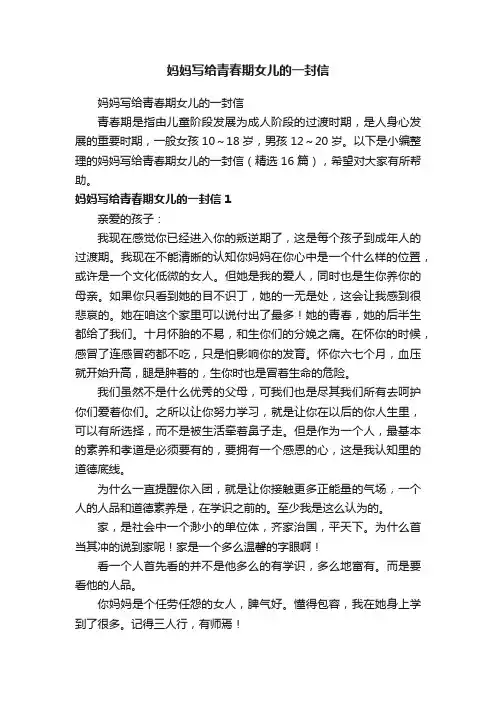 妈妈写给青春期女儿的一封信

妈妈写给青春期女儿的一封信

青春期是指由儿童阶段发展为成人阶段的过渡时期，是人身心发展的重要时期，一般女孩 10～18 岁，男孩 12～20 岁。以下是小编整理的妈妈写给青春期女儿的一封信（精选 16 篇），希望对大家有所帮助。

妈妈写给青春期女儿的一封信 1

亲爱的孩子：

我现在感觉你已经进入你的叛逆期了，这是每个孩子到成年人的过渡期。我现在不能清晰的认知你妈妈在你心中是一个什么样的位置，或许是一个文化低微的女人。但她是我的爱人，同时也是生你养你的母亲。如果你只看到她的目不识丁，她的一无是处，这会让我感到很悲哀的。她在咱这个家里可以说付出了最多！她的青春，她的后半生都给了我们。十月怀胎的不易，和生你们的分娩之痛。在怀你的时候，感冒了连感冒药都不吃，只是怕影响你的发育。怀你六七个月，血压就开始升高，腿是肿着的，生你时也是冒着生命的危险。

我们虽然不是什么优秀的父母，可我们也是尽其我们所有去呵护你们爱着你们。之所以让你努力学习，就是让你在以后的你人生里，可以有所选择，而不是被生活牵着鼻子走。但是作为一个人，最基本的素养和孝道是必须要有的，要拥有一个感恩的心，这是我认知里的道德底线。

为什么一直提醒你入团，就是让你接触更多正能量的气场，一个人的人品和道德素养是，在学识之前的。至少我是这么认为的。

家，是社会中一个渺小的单位体，齐家治国，平天下。为什么首当其冲的说到家呢！家是一个多么温馨的字眼啊！

看一个人首先看的并不是他多么的有学识，多么地富有。而是要看他的人品。

你妈妈是个任劳任怨的女人，脾气好。懂得包容，我在她身上学到了很多。记得三人行，有师焉！